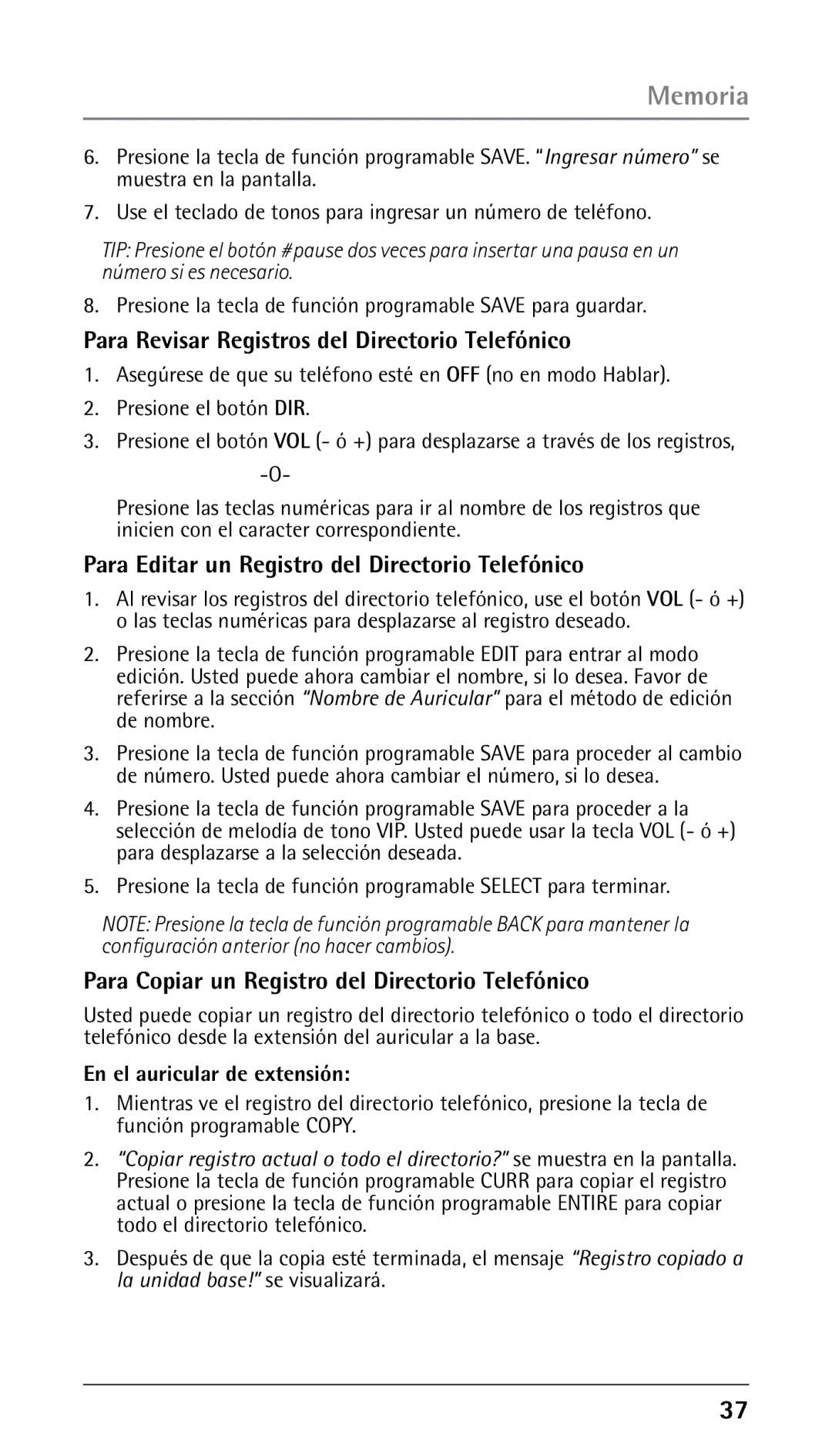 Memoria

6. Presione la tecla de función programable SAVE. "Ingresar número" se muestra en la pantalla.

7. Use el teclado de tonos para ingresar un número de teléfono.

TIP: Presione el botón #pause dos veces para insertar una pausa en un número si es necesario.

8. Presione la tecla de función programable SAVE para guardar.

Para Revisar Registros del Directorio Telefónico

1. Asegúrese de que su teléfono esté en OFF (no en modo Hablar).

2. Presione el botón DIR.

3. Presione el botón VOL (- ó +) para desplazarse a través de los registros,

-O-

Presione las teclas numéricas para ir al nombre de los registros que inicien con el caracter correspondiente.

Para Editar un Registro del Directorio Telefónico

1. Al revisar los registros del directorio telefónico, use el botón VOL (- ó +) o las teclas numéricas para desplazarse al registro deseado.

2. Presione la tecla de función programable EDIT para entrar al modo edición. Usted puede ahora cambiar el nombre, si lo desea. Favor de referirse a la sección "Nombre de Auricular" para el método de edición de nombre.

3. Presione la tecla de función programable SAVE para proceder al cambio de número. Usted puede ahora cambiar el número, si lo desea.

4. Presione la tecla de función programable SAVE para proceder a la selección de melodía de tono VIP. Usted puede usar la tecla VOL (- ó +) para desplazarse a la selección deseada.

5. Presione la tecla de función programable SELECT para terminar.

NOTE: Presione la tecla de función programable BACK para mantener la configuración anterior (no hacer cambios).

Para Copiar un Registro del Directorio Telefónico

Usted puede copiar un registro del directorio telefónico o todo el directorio telefónico desde la extensión del auricular a la base.

En el auricular de extensión:

1. Mientras ve el registro del directorio telefónico, presione la tecla de función programable COPY.

2. "Copiar registro actual o todo el directorio?" se muestra en la pantalla. Presione la tecla de función programable CURR para copiar el registro actual o presione la tecla de función programable ENTIRE para copiar todo el directorio telefónico.

3. Después de que la copia esté terminada, el mensaje "Registro copiado a la unidad base!" se visualizará.

37